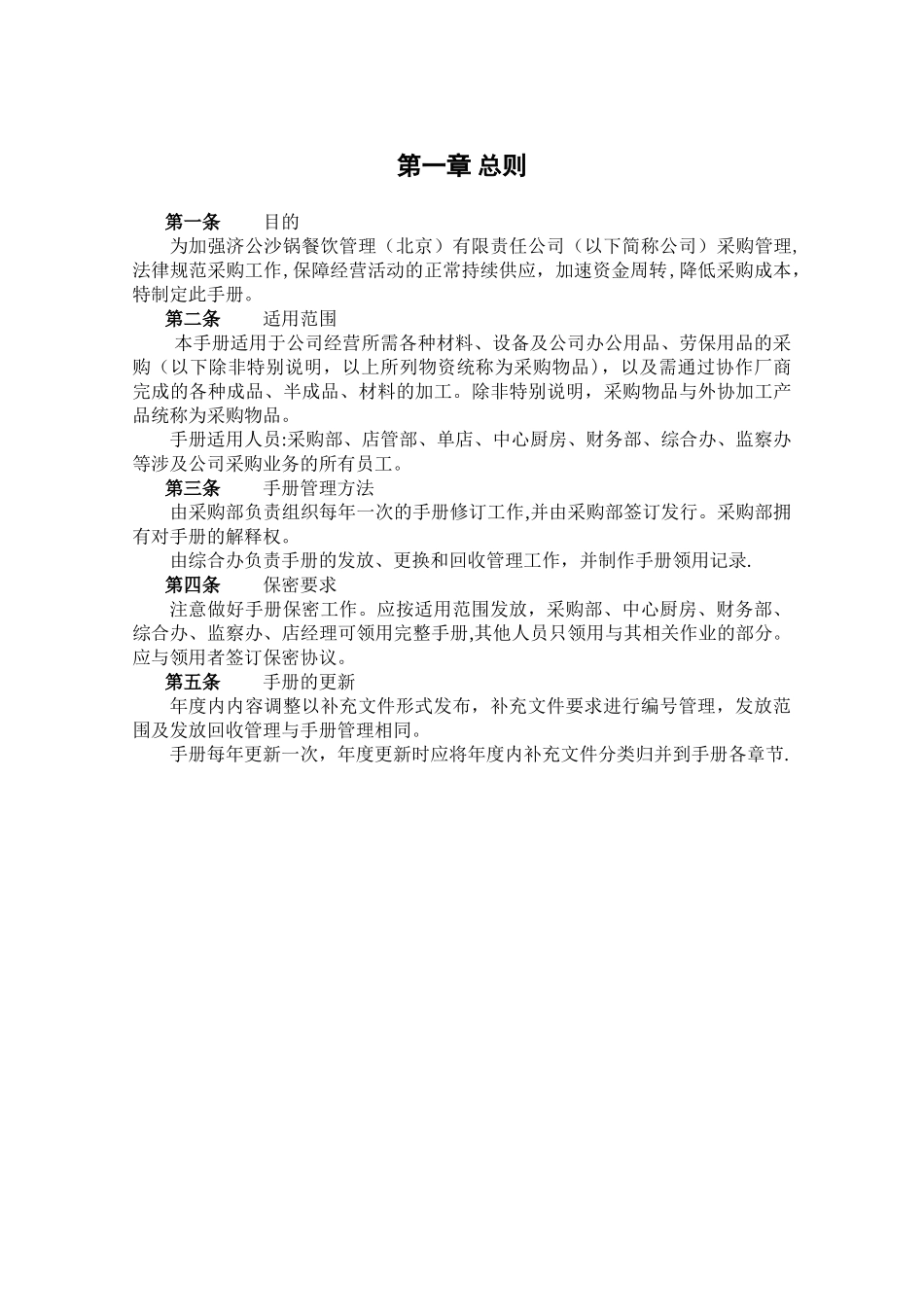 第一章 总则

第一条 目的
为加强济公沙锅餐饮管理（北京）有限责任公司（以下简称公司）采购管理,法律规范采购工作,保障经营活动的正常持续供应，加速资金周转,降低采购成本,特制定此手册。

第二条 适用范围
本手册适用于公司经营所需各种材料、设备及公司办公用品、劳保用品的采购（以下除非特别说明，以上所列物资统称为采购物品），以及需通过协作厂商完成的各种成品、半成品、材料的加工。除非特别说明，采购物品与外协加工产品统称为采购物品。
手册适用人员:采购部、店管部、单店、中心厨房、财务部、综合办、监察办等涉及公司采购业务的所有员工。

第三条 手册管理方法
由采购部负责组织每年一次的手册修订工作,并由采购部签订发行。采购部拥有对手册的解释权。
由综合办负责手册的发放、更换和回收管理工作，并制作手册领用记录.

第四条 保密要求
注意做好手册保密工作。应按适用范围发放，采购部、中心厨房、财务部、综合办、监察办、店经理可领用完整手册,其他人员只领用与其相关作业的部分。应与领用者签订保密协议。

第五条 手册的更新
年度内内容调整以补充文件形式发布，补充文件要求进行编号管理，发放范围及发放回收管理与手册管理相同。
手册每年更新一次，年度更新时应将年度内补充文件分类归并到手册各章节.